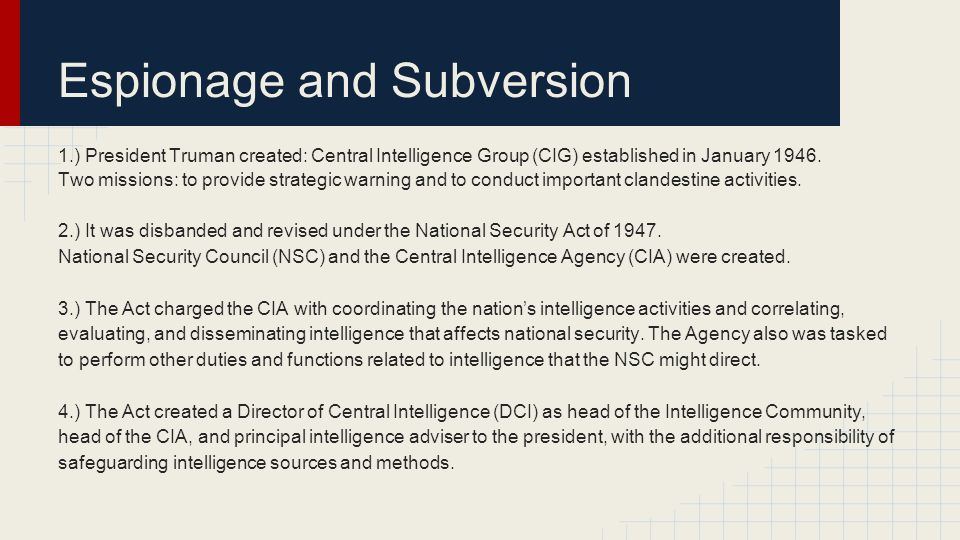 Espionage and Subversion

1.) President Truman created: Central Intelligence Group (CIG) established in January 1946.
Two missions: to provide strategic warning and to conduct important clandestine activities.

2.) It was disbanded and revised under the National Security Act of 1947.
National Security Council (NSC) and the Central Intelligence Agency (CIA) were created.

3.) The Act charged the CIA with coordinating the nation's intelligence activities and correlating, evaluating, and disseminating intelligence that affects national security. The Agency also was tasked to perform other duties and functions related to intelligence that the NSC might direct.

4.) The Act created a Director of Central Intelligence (DCI) as head of the Intelligence Community, head of the CIA, and principal intelligence adviser to the president, with the additional responsibility of safeguarding intelligence sources and methods.